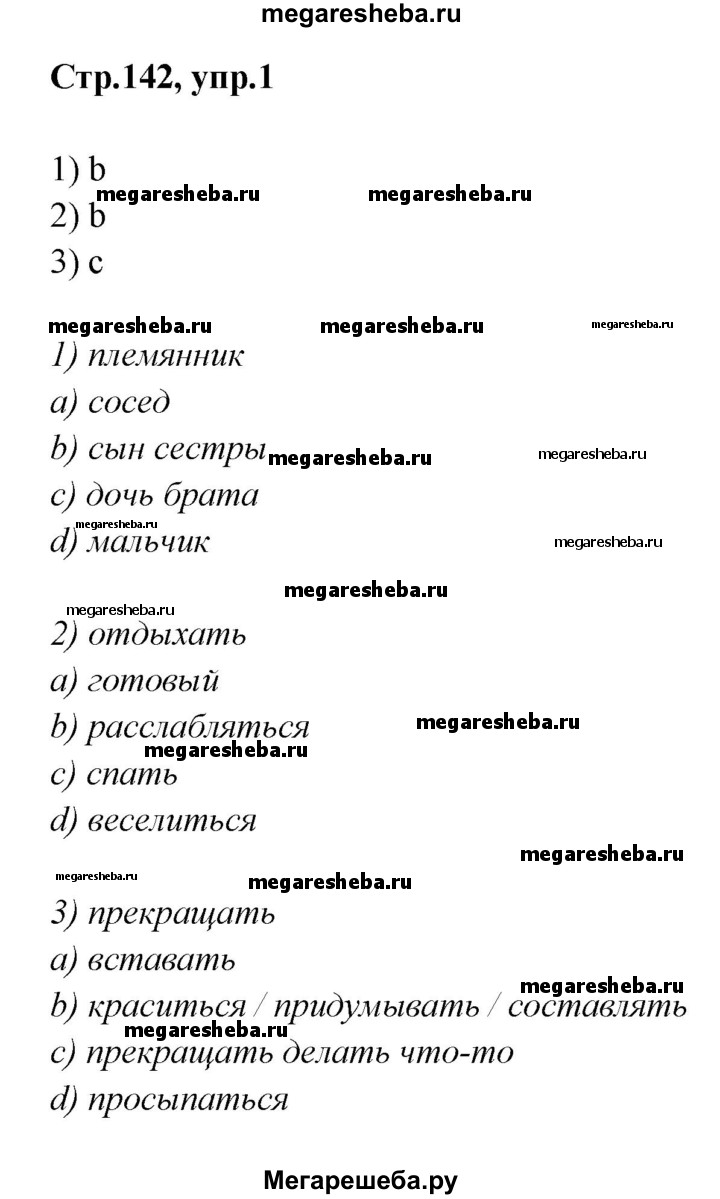 megaresheba.ru

Стр.142, упр.1

1) b
megaresheba.ru megaresheba.ru
2) b
3) c

megaresheba.ru megaresheba.ru megaresheba.ru
1) племянник
a) сосед
b) сын сестры megaresheba.ru megaresheba.ru
c) дочь брата
megaresheba.ru
d) мальчик megaresheba.ru

megaresheba.ru
megaresheba.ru
2) отдыхать
a) готовый
b) расслабляться megaresheba.ru
megaresheba.ru
c) спать
d) веселиться

megaresheba.ru
megaresheba.ru megaresheba.ru
3) прекращать
a) вставать
megaresheba.ru
b) краситься / придумывать / составлять
megaresheba.ru
c) прекращать делать что-то
d) просыпаться

Мегарешеба.ру